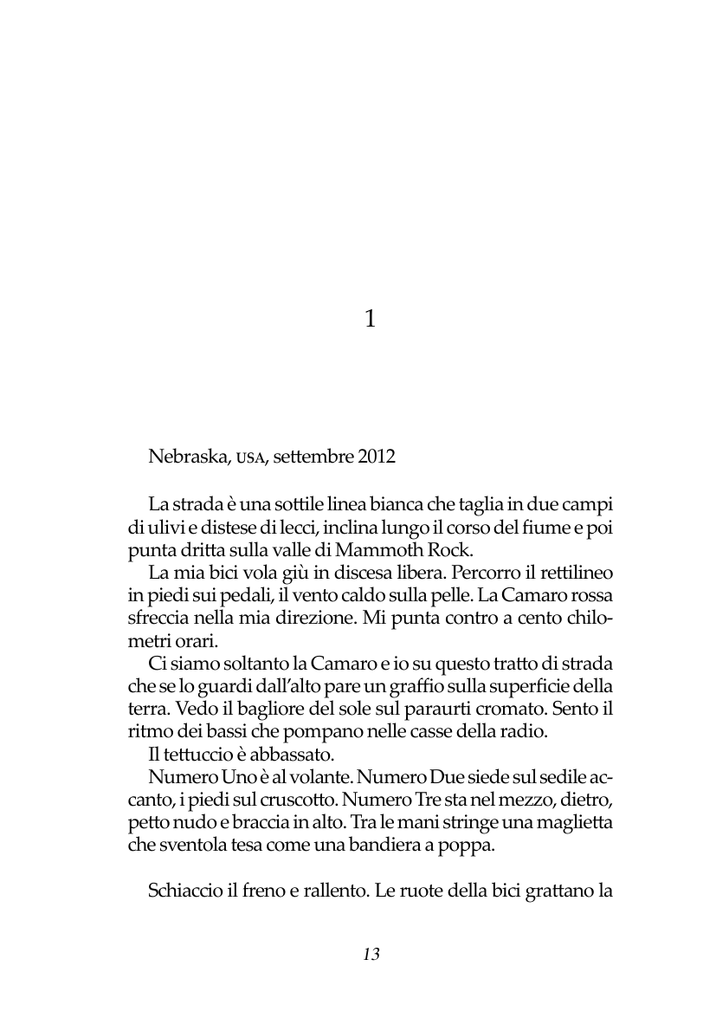 1

Nebraska, USA, settembre 2012

La strada è una sottile linea bianca che taglia in due campi di ulivi e distese di lecci, inclina lungo il corso del fiume e poi punta dritta sulla valle di Mammoth Rock.

La mia bici vola giù in discesa libera. Percorro il rettilineo in piedi sui pedali, il vento caldo sulla pelle. La Camaro rossa sfreccia nella mia direzione. Mi punta contro a cento chilometri orari.

Ci siamo soltanto la Camaro e io su questo tratto di strada che se lo guardi dall'alto pare un graffio sulla superficie della terra. Vedo il bagliore del sole sul paraurti cromato. Sento il ritmo dei bassi che pompano nelle casse della radio.

Il tettuccio è abbassato.

Numero Uno è al volante. Numero Due siede sul sedile accanto, i piedi sul cruscotto. Numero Tre sta nel mezzo, dietro, petto nudo e braccia in alto. Tra le mani stringe una maglietta che sventola tesa come una bandiera a poppa.

Schiaccio il freno e rallento. Le ruote della bici grattano la

13